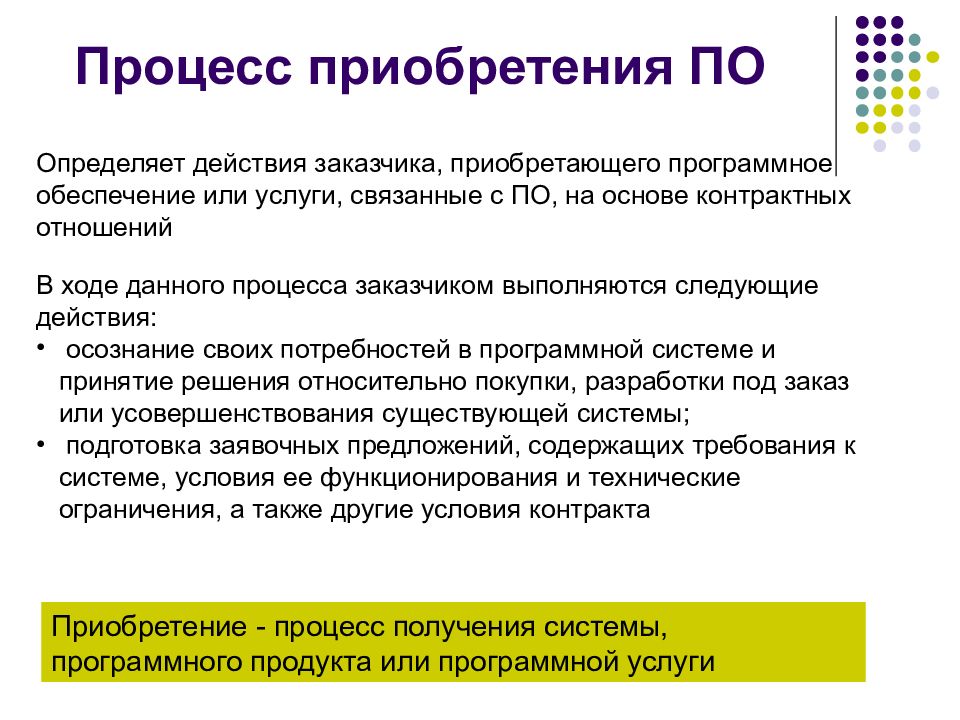 Процесс приобретения ПО

Определяет действия заказчика, приобретающего программное обеспечение или услуги, связанные с ПО, на основе контрактных отношений

В ходе данного процесса заказчиком выполняются следующие действия:
• осознание своих потребностей в программной системе и принятие решения относительно покупки, разработки под заказ или усовершенствования существующей системы;
• подготовка заявочных предложений, содержащих требования к системе, условия ее функционирования и технические ограничения, а также другие условия контракта

Приобретение - процесс получения системы, программного продукта или программной услуги